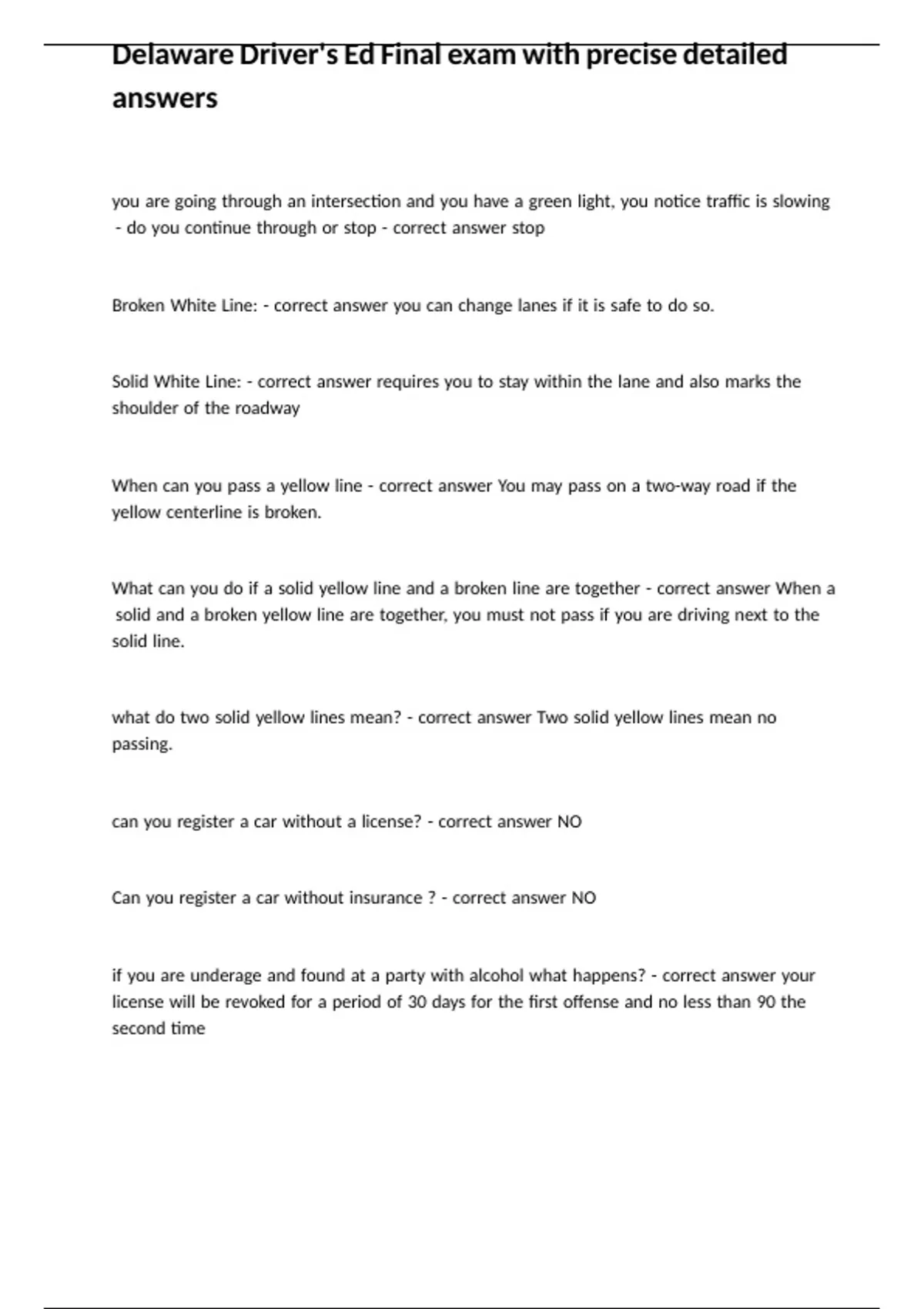 Delaware Driver's Ed Final exam with precise detailed answers

you are going through an intersection and you have a green light, you notice traffic is slowing - do you continue through or stop - correct answer stop

Broken White Line: - correct answer you can change lanes if it is safe to do so.

Solid White Line: - correct answer requires you to stay within the lane and also marks the shoulder of the roadway

When can you pass a yellow line - correct answer You may pass on a two-way road if the yellow centerline is broken.

What can you do if a solid yellow line and a broken line are together - correct answer When a solid and a broken yellow line are together, you must not pass if you are driving next to the solid line.

what do two solid yellow lines mean? - correct answer Two solid yellow lines mean no passing.

can you register a car without a license? - correct answer NO

Can you register a car without insurance ? - correct answer NO

if you are underage and found at a party with alcohol what happens? - correct answer your license will be revoked for a period of 30 days for the first offense and no less than 90 the second time